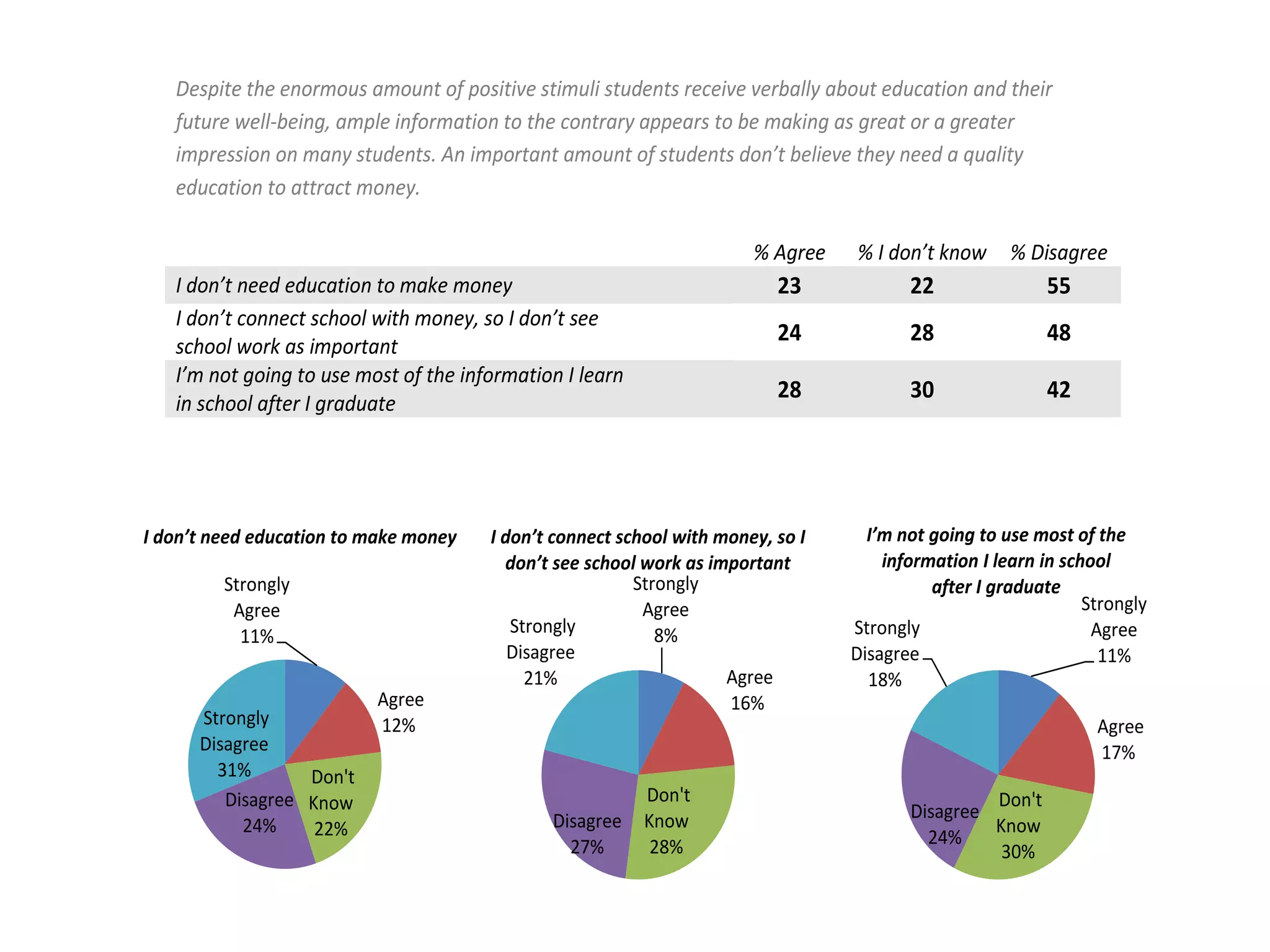 Despite the enormous amount of positive stimuli students receive verbally about education and their future well-being, ample information to the contrary appears to be making as great or a greater impression on many students. An important amount of students don't believe they need a quality education to attract money.

| | % Agree | % I don't know | % Disagree |
|---|---|---|---|
| I don't need education to make money | 23 | 22 | 55 |
| I don't connect school with money, so I don't see school work as important | 24 | 28 | 48 |
| I'm not going to use most of the information I learn in school after I graduate | 28 | 30 | 42 |

I don't need education to make money

Strongly Agree 11%
Agree 12%
Don't Know 22%
Disagree 24%
Strongly Disagree 31%

I don't connect school with money, so I don't see school work as important

Strongly Agree 8%
Agree 16%
Don't Know 28%
Disagree 27%
Strongly Disagree 21%

I'm not going to use most of the information I learn in school after I graduate

Strongly Agree 11%
Agree 17%
Don't Know 30%
Disagree 24%
Strongly Disagree 18%